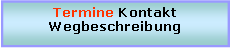 Termine Kontakt
Wegbeschreibung